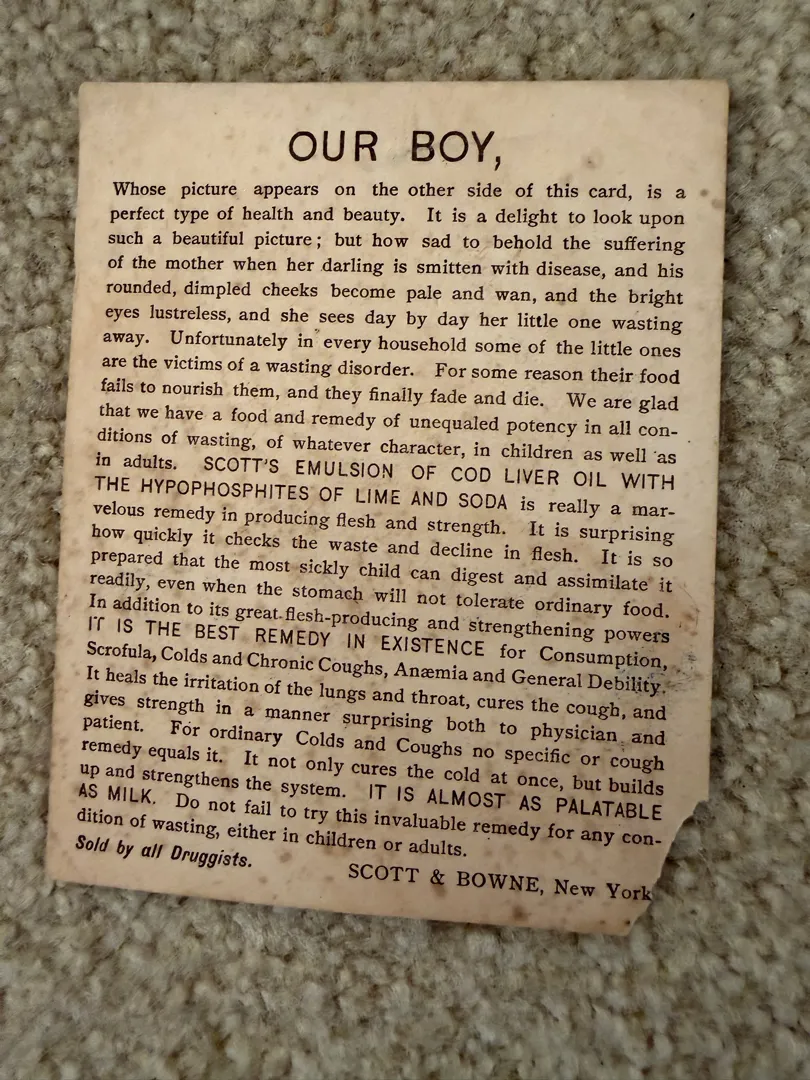 OUR BOY,

Whose picture appears on the other side of this card, is a perfect type of health and beauty. It is a delight to look upon such a beautiful picture; but how sad to behold the suffering of the mother when her darling is smitten with disease, and his rounded, dimpled cheeks become pale and wan, and the bright eyes lustreless, and she sees day by day her little one wasting away. Unfortunately in every household some of the little ones are the victims of a wasting disorder. For some reason their food fails to nourish them, and they finally fade and die. We are glad that we have a food and remedy of unequaled potency in all conditions of wasting, of whatever character, in children as well as in adults. SCOTT'S EMULSION OF COD LIVER OIL WITH THE HYPOPHOSPHITES OF LIME AND SODA is really a marvelous remedy in producing flesh and strength. It is surprising how quickly it checks the waste and decline in flesh. It is so prepared that the most sickly child can digest and assimilate it readily, even when the stomach will not tolerate ordinary food. In addition to its great flesh-producing and strengthening powers IT IS THE BEST REMEDY IN EXISTENCE for Consumption, Scrofula, Colds and Chronic Coughs, Anæmia and General Debility. It heals the irritation of the lungs and throat, cures the cough, and gives strength in a manner surprising both to physician and patient. For ordinary Colds and Coughs no specific or cough remedy equals it. It not only cures the cold at once, but builds up and strengthens the system. IT IS ALMOST AS PALATABLE AS MILK. Do not fail to try this invaluable remedy for any condition of wasting, either in children or adults.

Sold by all Druggists.

SCOTT & BOWNE, New York